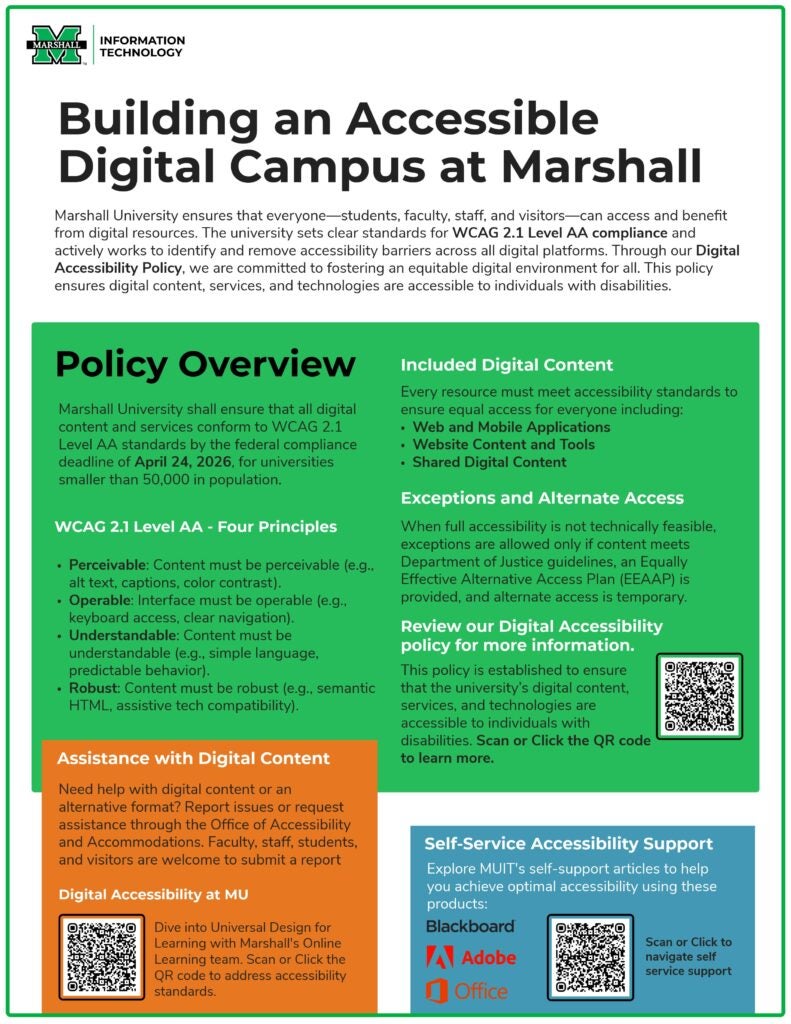 MARSHALL
INFORMATION TECHNOLOGY

Building an Accessible Digital Campus at Marshall

Marshall University ensures that everyone—students, faculty, staff, and visitors—can access and benefit from digital resources. The university sets clear standards for WCAG 2.1 Level AA compliance and actively works to identify and remove accessibility barriers across all digital platforms. Through our Digital Accessibility Policy, we are committed to fostering an equitable digital environment for all. This policy ensures digital content, services, and technologies are accessible to individuals with disabilities.

Policy Overview

Marshall University shall ensure that all digital content and services conform to WCAG 2.1 Level AA standards by the federal compliance deadline of April 24, 2026, for universities smaller than 50,000 in population.

WCAG 2.1 Level AA - Four Principles

• Perceivable: Content must be perceivable (e.g., alt text, captions, color contrast).
• Operable: Interface must be operable (e.g., keyboard access, clear navigation).
• Understandable: Content must be understandable (e.g., simple language, predictable behavior).
• Robust: Content must be robust (e.g., semantic HTML, assistive tech compatibility).

Included Digital Content

Every resource must meet accessibility standards to ensure equal access for everyone including:
• Web and Mobile Applications
• Website Content and Tools
• Shared Digital Content

Exceptions and Alternate Access

When full accessibility is not technically feasible, exceptions are allowed only if content meets Department of Justice guidelines, an Equally Effective Alternative Access Plan (EEAAP) is provided, and alternate access is temporary.

Review our Digital Accessibility policy for more information.

This policy is established to ensure that the university's digital content, services, and technologies are accessible to individuals with disabilities. Scan or Click the QR code to learn more.

Assistance with Digital Content

Need help with digital content or an alternative format? Report issues or request assistance through the Office of Accessibility and Accommodations. Faculty, staff, students, and visitors are welcome to submit a report

Digital Accessibility at MU

Dive into Universal Design for Learning with Marshall's Online Learning team. Scan or Click the QR code to address accessibility standards.

Self-Service Accessibility Support

Explore MUIT's self-support articles to help you achieve optimal accessibility using these products:

Blackboard
Adobe
Office

Scan or Click to navigate self service support